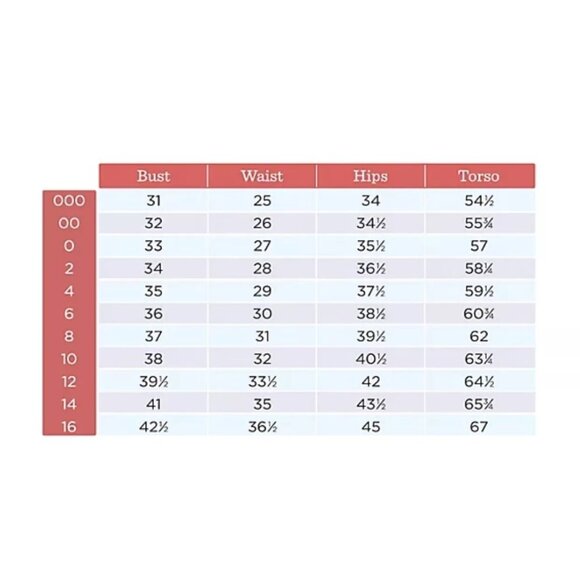 | | Bust | Waist | Hips | Torso |
|---|---|---|---|---|
| 000 | 31 | 25 | 34 | 54½ |
| 00 | 32 | 26 | 34½ | 55¾ |
| 0 | 33 | 27 | 35½ | 57 |
| 2 | 34 | 28 | 36½ | 58¼ |
| 4 | 35 | 29 | 37½ | 59½ |
| 6 | 36 | 30 | 38½ | 60¾ |
| 8 | 37 | 31 | 39½ | 62 |
| 10 | 38 | 32 | 40½ | 63¼ |
| 12 | 39½ | 33½ | 42 | 64½ |
| 14 | 41 | 35 | 43½ | 65¾ |
| 16 | 42½ | 36½ | 45 | 67 |